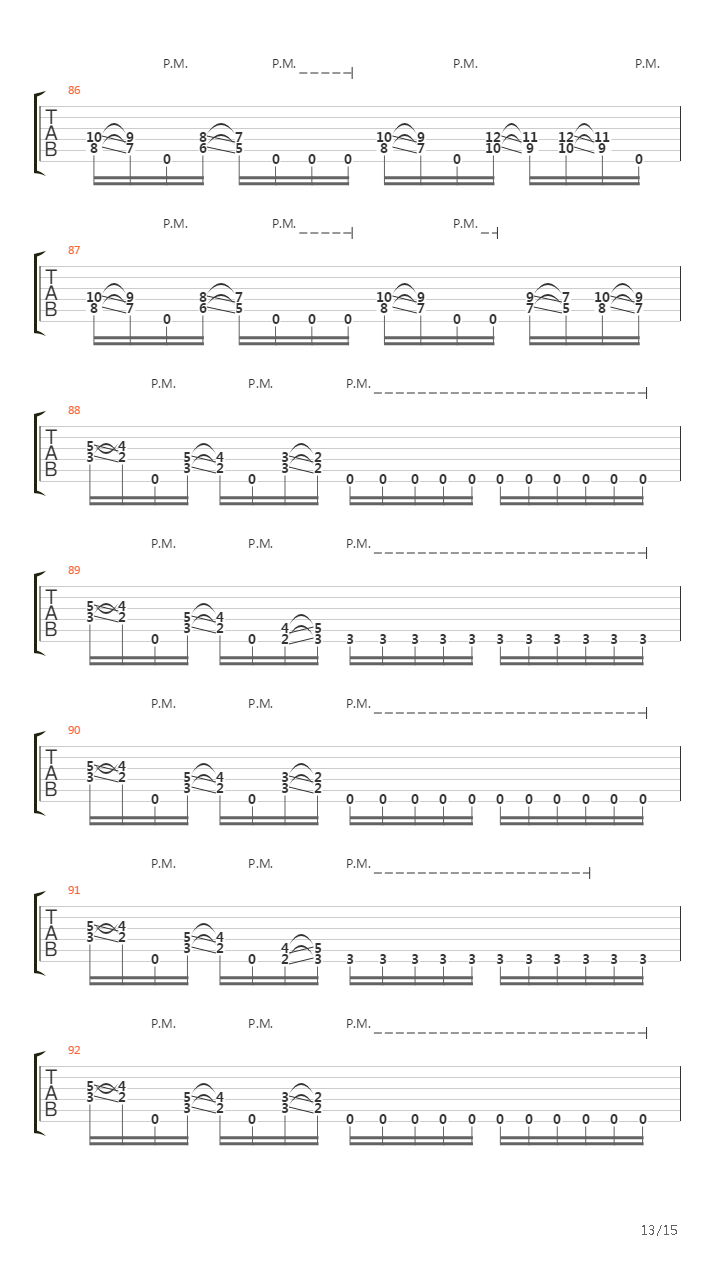 P.M. P.M. P.M. P.M.

86
T
A
B
10 9
8 7
0
8 7
6 5
0 0 0
10 9
8 7
0
12 11
10 9
12 11
10 9
0

P.M. P.M. P.M.

87
T
A
B
10 9
8 7
0
8 7
6 5
0 0 0
10 9
8 7
0 0
9 7
7 5
10 9
8 7

P.M. P.M. P.M.

88
T
A
B
5 4
3 2
0
5 4
3 2
0
3 2
3 2
0 0 0 0 0 0 0 0 0 0 0

P.M. P.M. P.M.

89
T
A
B
5 4
3 2
0
5 4
3 2
0
4 5
2 3
3 3 3 3 3 3 3 3 3 3 3

P.M. P.M. P.M.

90
T
A
B
5 4
3 2
0
5 4
3 2
0
3 2
3 2
0 0 0 0 0 0 0 0 0 0 0

P.M. P.M. P.M.

91
T
A
B
5 4
3 2
0
5 4
3 2
0
4 5
2 3
3 3 3 3 3 3 3 3 3 3 3

P.M. P.M. P.M.

92
T
A
B
5 4
3 2
0
5 4
3 2
0
3 2
3 2
0 0 0 0 0 0 0 0 0 0 0

13/15